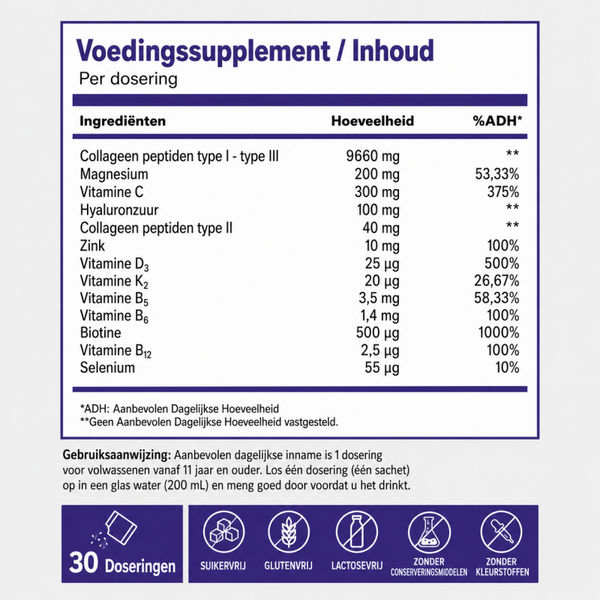 Voedingssupplement / Inhoud
Per dosering

| Ingrediënten | Hoeveelheid | %ADH* |
|---|---|---|
| Collageen peptiden type I - type III | 9660 mg | ** |
| Magnesium | 200 mg | 53,33% |
| Vitamine C | 300 mg | 375% |
| Hyaluronzuur | 100 mg | ** |
| Collageen peptiden type II | 40 mg | ** |
| Zink | 10 mg | 100% |
| Vitamine $D_3$ | 25 µg | 500% |
| Vitamine $K_2$ | 20 µg | 26,67% |
| Vitamine $B_5$ | 3,5 mg | 58,33% |
| Vitamine $B_6$ | 1,4 mg | 100% |
| Biotine | 500 µg | 1000% |
| Vitamine $B_{12}$ | 2,5 µg | 100% |
| Selenium | 55 µg | 10% |

*ADH: Aanbevolen Dagelijkse Hoeveelheid
**Geen Aanbevolen Dagelijkse Hoeveelheid vastgesteld.

Gebruiksaanwijzing: Aanbevolen dagelijkse inname is 1 dosering voor volwassenen vanaf 11 jaar en ouder. Los één dosering (één sachet) op in een glas water (200 mL) en meng goed door voordat u het drinkt.

30 Doseringen

SUIKERVRIJ
GLUTENVRIJ
LACTOSEVRIJ
ZONDER CONSERVERINGSMIDDELEN
ZONDER KLEURSTOFFEN